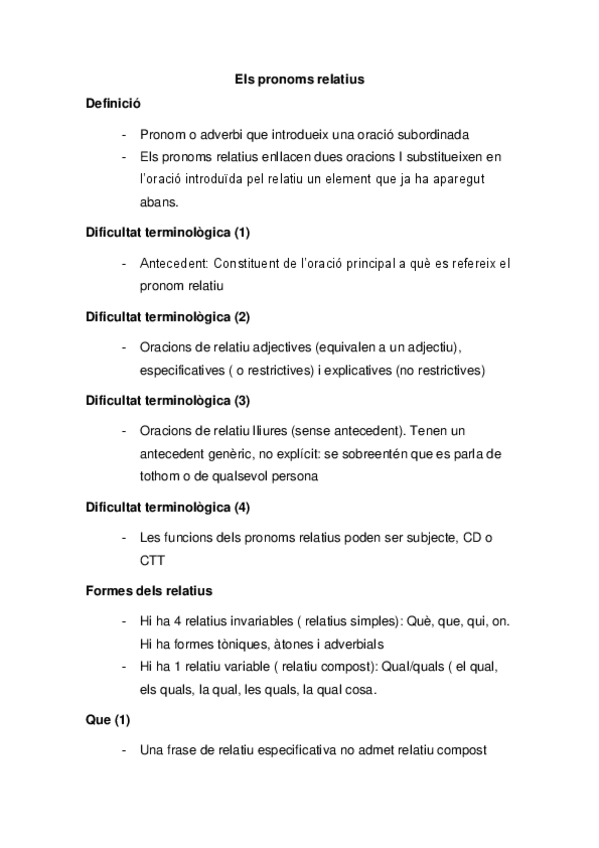 Els pronoms relatius

Definició

- Pronom o adverbi que introdueix una oració subordinada
- Els pronoms relatius enllacen dues oracions I substitueixen en l'oració introduïda pel relatiu un element que ja ha aparegut abans.

Dificultat terminològica (1)

- Antecedent: Constituent de l'oració principal a què es refereix el pronom relatiu

Dificultat terminològica (2)

- Oracions de relatiu adjectives (equivalen a un adjectiu), especificatives ( o restrictives) i explicatives (no restrictives)

Dificultat terminològica (3)

- Oracions de relatiu lliures (sense antecedent). Tenen un antecedent genèric, no explícit: se sobreentén que es parla de tothom o de qualsevol persona

Dificultat terminològica (4)

- Les funcions dels pronoms relatius poden ser subjecte, CD o CTT

Formes dels relatius

- Hi ha 4 relatius invariables ( relatius simples): Què, que, qui, on. Hi ha formes tòniques, àtones i adverbials
- Hi ha 1 relatiu variable ( relatiu compost): Qual/quals ( el qual, els quals, la qual, les quals, la qual cosa.

Que (1)

- Una frase de relatiu especificativa no admet relatiu compost